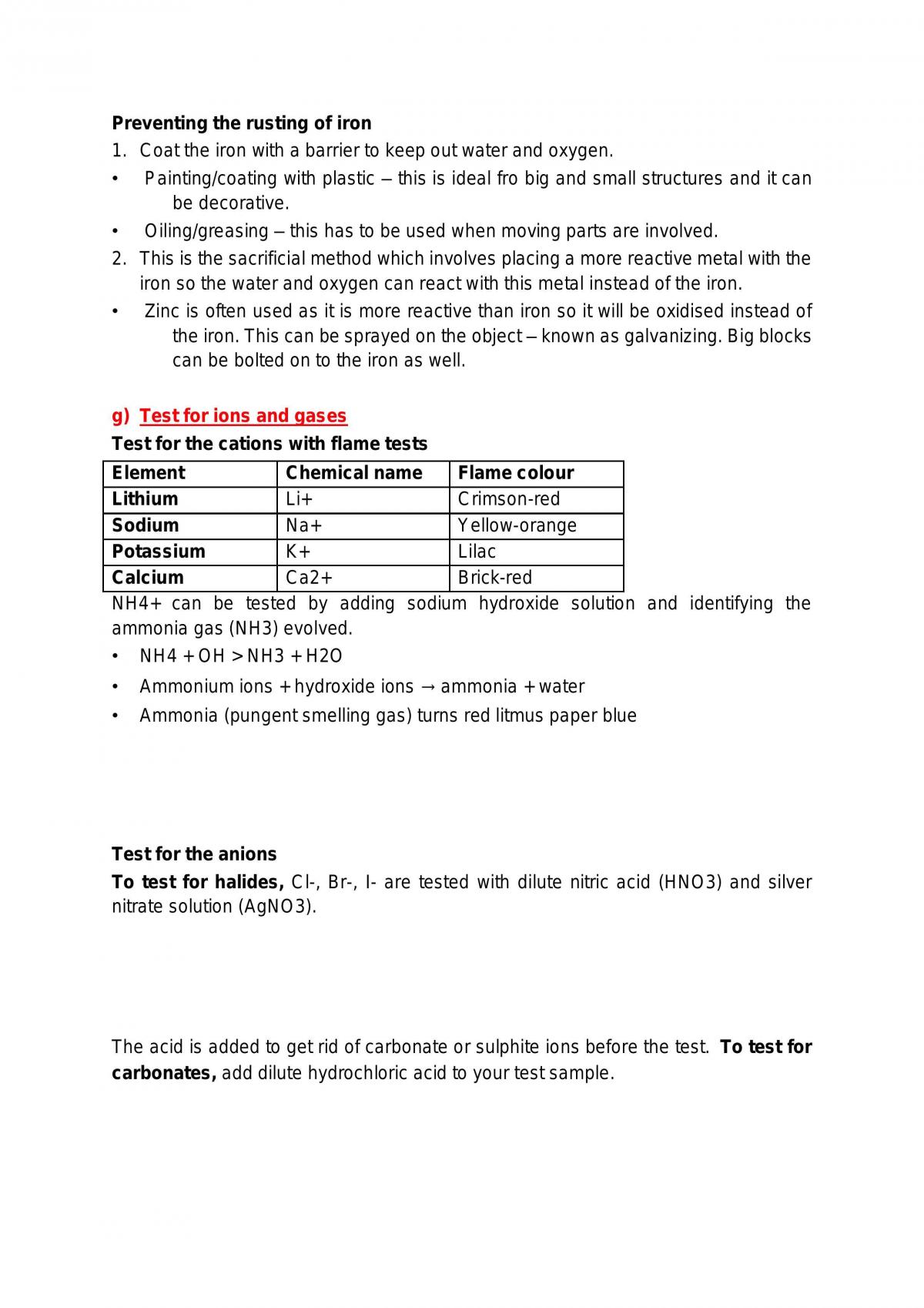 Preventing the rusting of iron

1. Coat the iron with a barrier to keep out water and oxygen.

• Painting/coating with plastic – this is ideal fro big and small structures and it can be decorative.

• Oiling/greasing – this has to be used when moving parts are involved.

2. This is the sacrificial method which involves placing a more reactive metal with the iron so the water and oxygen can react with this metal instead of the iron.

• Zinc is often used as it is more reactive than iron so it will be oxidised instead of the iron. This can be sprayed on the object – known as galvanizing. Big blocks can be bolted on to the iron as well.

g) Test for ions and gases

Test for the cations with flame tests

| Element | Chemical name | Flame colour |
|---|---|---|
| Lithium | Li+ | Crimson-red |
| Sodium | Na+ | Yellow-orange |
| Potassium | K+ | Lilac |
| Calcium | Ca2+ | Brick-red |

NH4+ can be tested by adding sodium hydroxide solution and identifying the ammonia gas (NH3) evolved.

• NH4 + OH > NH3 + H2O
• Ammonium ions + hydroxide ions → ammonia + water
• Ammonia (pungent smelling gas) turns red litmus paper blue

Test for the anions

To test for halides, Cl-, Br-, I- are tested with dilute nitric acid (HNO3) and silver nitrate solution (AgNO3).

The acid is added to get rid of carbonate or sulphite ions before the test. To test for carbonates, add dilute hydrochloric acid to your test sample.